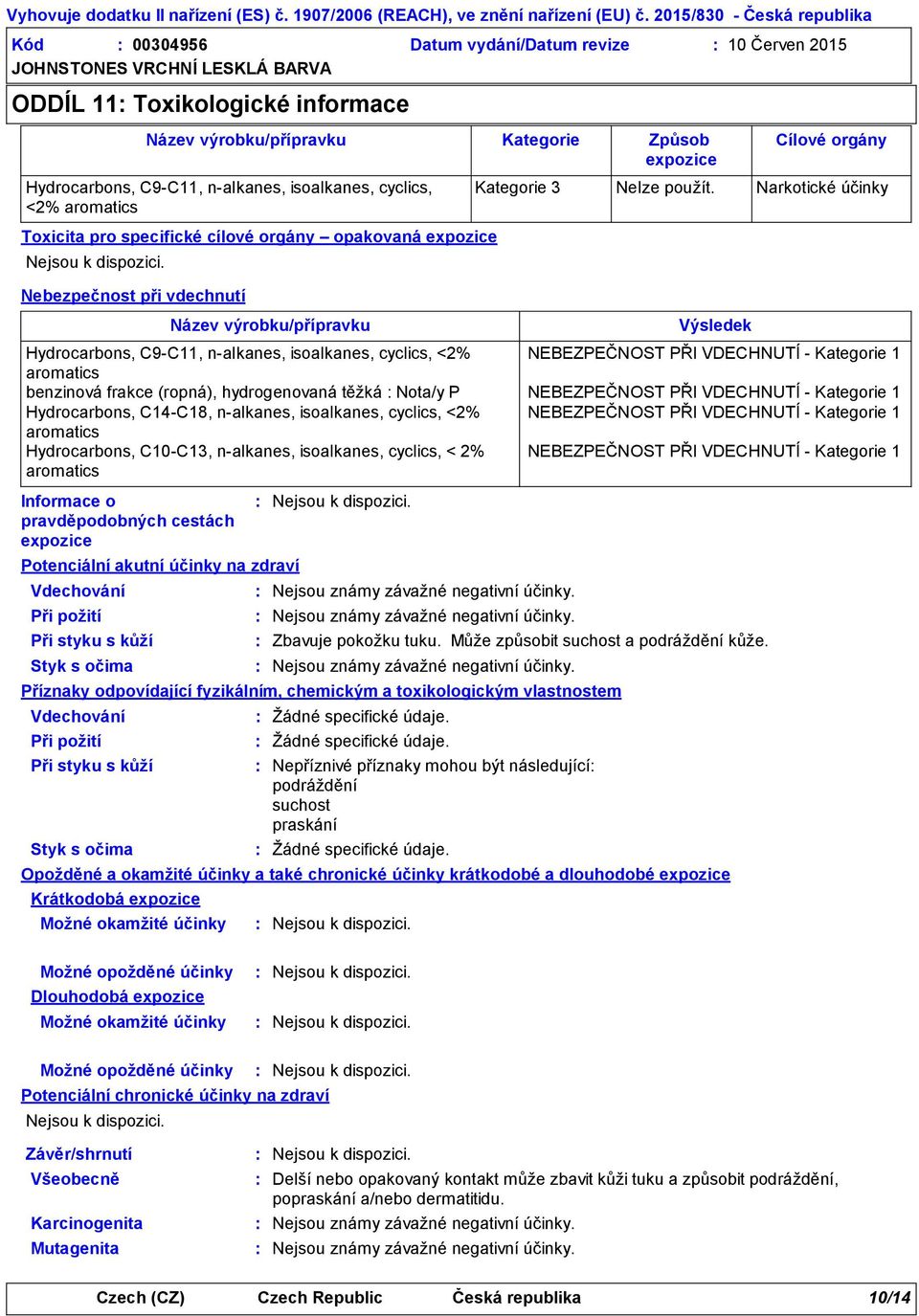 Vyhovuje dodatku II nařízení (ES) č. 1907/2006 (REACH), ve znění nařízení (EU) č. 2015/830 - Česká republika

Kód : 00304956 Datum vydání/Datum revize : 10 Červen 2015

JOHNSTONES VRCHNÍ LESKLÁ BARVA

ODDÍL 11: Toxikologické informace

| Název výrobku/přípravku | Kategorie | Způsob expozice | Cílové orgány |
|---|---|---|---|
| Hydrocarbons, C9-C11, n-alkanes, isoalkanes, cyclics, <2% aromatics | Kategorie 3 | Nelze použít. | Narkotické účinky |

Toxicita pro specifické cílové orgány – opakovaná expozice

Nejsou k dispozici.

Nebezpečnost při vdechnutí

| Název výrobku/přípravku | Výsledek |
|---|---|
| Hydrocarbons, C9-C11, n-alkanes, isoalkanes, cyclics, <2% aromatics | NEBEZPEČNOST PŘI VDECHNUTÍ - Kategorie 1 |
| benzinová frakce (ropná), hydrogenovaná těžká : Nota/y P | NEBEZPEČNOST PŘI VDECHNUTÍ - Kategorie 1 |
| Hydrocarbons, C14-C18, n-alkanes, isoalkanes, cyclics, <2% aromatics | NEBEZPEČNOST PŘI VDECHNUTÍ - Kategorie 1 |
| Hydrocarbons, C10-C13, n-alkanes, isoalkanes, cyclics, < 2% aromatics | NEBEZPEČNOST PŘI VDECHNUTÍ - Kategorie 1 |

Informace o pravděpodobných cestách expozice : Nejsou k dispozici.

Potenciální akutní účinky na zdraví

Vdechování : Nejsou známy závažné negativní účinky.

Při požití : Nejsou známy závažné negativní účinky.

Při styku s kůží : Zbavuje pokožku tuku. Může způsobit suchost a podráždění kůže.

Styk s očima : Nejsou známy závažné negativní účinky.

Příznaky odpovídající fyzikálním, chemickým a toxikologickým vlastnostem

Vdechování : Žádné specifické údaje.

Při požití : Žádné specifické údaje.

Při styku s kůží : Nepříznivé příznaky mohou být následující:
podráždění
suchost
praskání

Styk s očima : Žádné specifické údaje.

Opožděné a okamžité účinky a také chronické účinky krátkodobé a dlouhodobé expozice

Krátkodobá expozice

Možné okamžité účinky : Nejsou k dispozici.

Možné opožděné účinky : Nejsou k dispozici.

Dlouhodobá expozice

Možné okamžité účinky : Nejsou k dispozici.

Možné opožděné účinky : Nejsou k dispozici.

Potenciální chronické účinky na zdraví

Nejsou k dispozici.

Závěr/shrnutí : Nejsou k dispozici.

Všeobecně : Delší nebo opakovaný kontakt může zbavit kůži tuku a způsobit podráždění, popraskání a/nebo dermatitidu.

Karcinogenita : Nejsou známy závažné negativní účinky.

Mutagenita : Nejsou známy závažné negativní účinky.

Czech (CZ) Czech Republic Česká republika 10/14